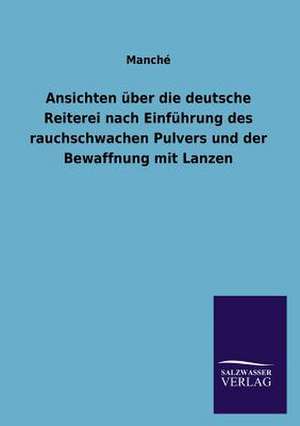 Manché

Ansichten über die deutsche Reiterei nach Einführung des rauchschwachen Pulvers und der Bewaffnung mit Lanzen

SALZWASSER VERLAG